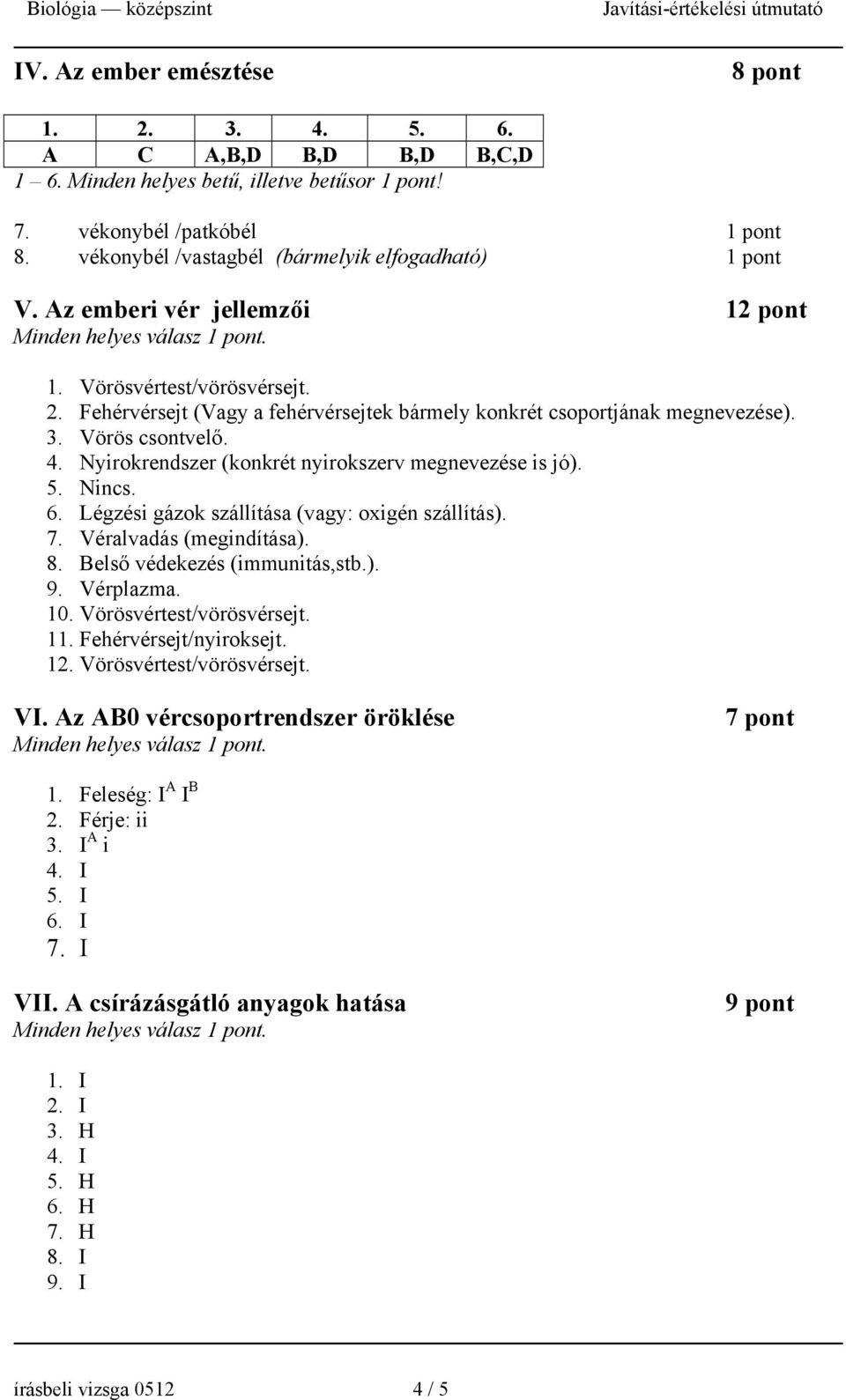 Biológia — középszint Javítási-értékelési útmutató

IV. Az ember emésztése 8 pont

| 1. | 2. | 3. | 4. | 5. | 6. |
|---|---|---|---|---|---|
| A | C | A,B,D | B,D | B,D | B,C,D |

1 – 6. Minden helyes betű, illetve betűsor 1 pont!

7. vékonybél /patkóbél 1 pont
8. vékonybél /vastagbél (bármelyik elfogadható) 1 pont

V. Az emberi vér jellemzői 12 pont
Minden helyes válasz 1 pont.

1. Vörösvértest/vörösvérsejt.
2. Fehérvérsejt (Vagy a fehérvérsejtek bármely konkrét csoportjának megnevezése).
3. Vörös csontvelő.
4. Nyirokrendszer (konkrét nyirokszerv megnevezése is jó).
5. Nincs.
6. Légzési gázok szállítása (vagy: oxigén szállítás).
7. Véralvadás (megindítása).
8. Belső védekezés (immunitás,stb.).
9. Vérplazma.
10. Vörösvértest/vörösvérsejt.
11. Fehérvérsejt/nyiroksejt.
12. Vörösvértest/vörösvérsejt.

VI. Az AB0 vércsoportrendszer öröklése 7 pont
Minden helyes válasz 1 pont.

1. Feleség: $I^A$ $I^B$
2. Férje: ii
3. $I^A$ i
4. I
5. I
6. I
7. I

VII. A csírázásgátló anyagok hatása 9 pont
Minden helyes válasz 1 pont.

1. I
2. I
3. H
4. I
5. H
6. H
7. H
8. I
9. I

írásbeli vizsga 0512 4 / 5